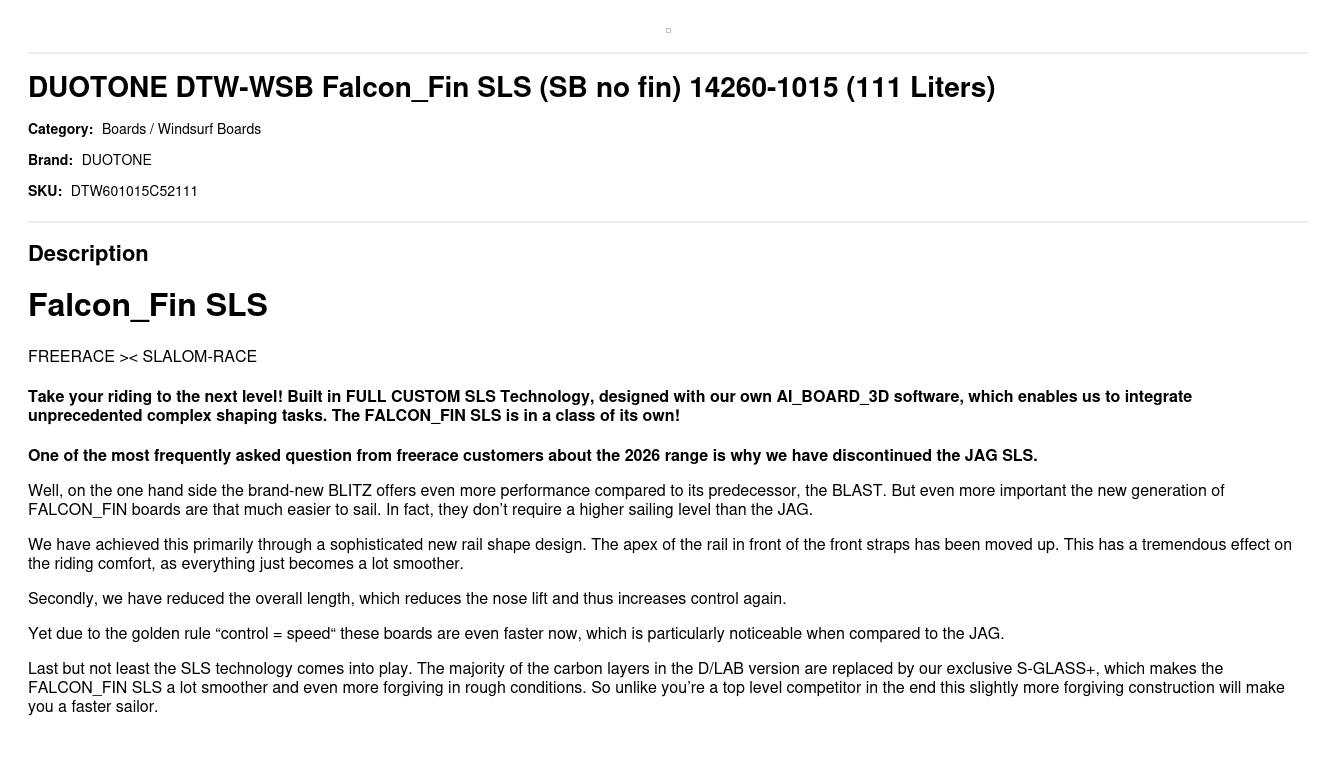 DUOTONE DTW-WSB Falcon_Fin SLS (SB no fin) 14260-1015 (111 Liters)

Category: Boards / Windsurf Boards

Brand: DUOTONE

SKU: DTW601015C52111

Description

Falcon_Fin SLS

FREERACE >< SLALOM-RACE

Take your riding to the next level! Built in FULL CUSTOM SLS Technology, designed with our own AI_BOARD_3D software, which enables us to integrate unprecedented complex shaping tasks. The FALCON_FIN SLS is in a class of its own!

One of the most frequently asked question from freerace customers about the 2026 range is why we have discontinued the JAG SLS.

Well, on the one hand side the brand-new BLITZ offers even more performance compared to its predecessor, the BLAST. But even more important the new generation of FALCON_FIN boards are that much easier to sail. In fact, they don't require a higher sailing level than the JAG.

We have achieved this primarily through a sophisticated new rail shape design. The apex of the rail in front of the front straps has been moved up. This has a tremendous effect on the riding comfort, as everything just becomes a lot smoother.

Secondly, we have reduced the overall length, which reduces the nose lift and thus increases control again.

Yet due to the golden rule “control = speed“ these boards are even faster now, which is particularly noticeable when compared to the JAG.

Last but not least the SLS technology comes into play. The majority of the carbon layers in the D/LAB version are replaced by our exclusive S-GLASS+, which makes the FALCON_FIN SLS a lot smoother and even more forgiving in rough conditions. So unlike you're a top level competitor in the end this slightly more forgiving construction will make you a faster sailor.